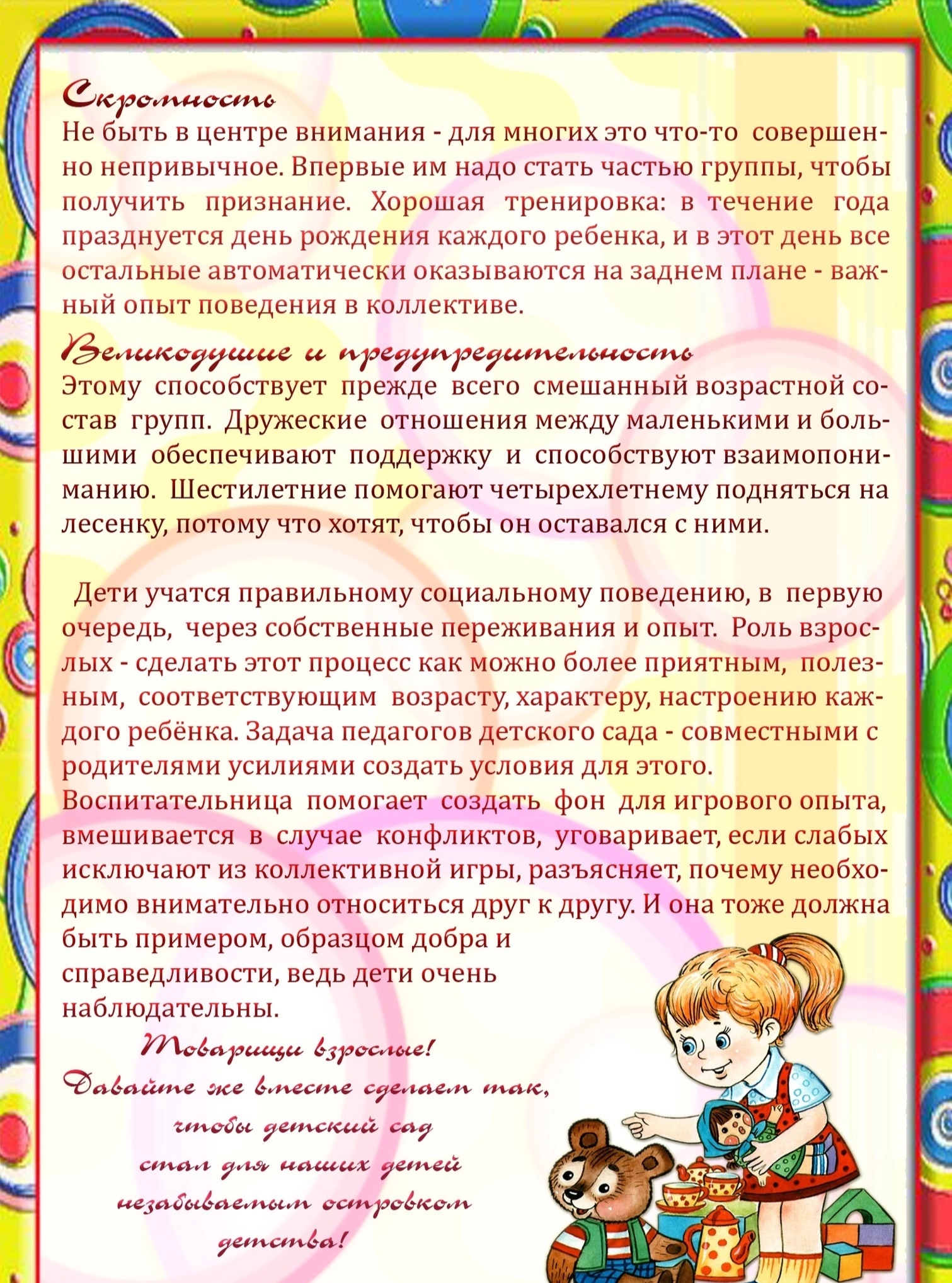 Скромность
Не быть в центре внимания - для многих это что-то совершенно непривычное. Впервые им надо стать частью группы, чтобы получить признание. Хорошая тренировка: в течение года празднуется день рождения каждого ребенка, и в этот день все остальные автоматически оказываются на заднем плане - важный опыт поведения в коллективе.

Великодушие и предупредительность
Этому способствует прежде всего смешанный возрастной состав групп. Дружеские отношения между маленькими и большими обеспечивают поддержку и способствуют взаимопониманию. Шестилетние помогают четырехлетнему подняться на лесенку, потому что хотят, чтобы он оставался с ними.

Дети учатся правильному социальному поведению, в первую очередь, через собственные переживания и опыт. Роль взрослых - сделать этот процесс как можно более приятным, полезным, соответствующим возрасту, характеру, настроению каждого ребёнка. Задача педагогов детского сада - совместными с родителями усилиями создать условия для этого.
Воспитательница помогает создать фон для игрового опыта, вмешивается в случае конфликтов, уговаривает, если слабых исключают из коллективной игры, разъясняет, почему необходимо внимательно относиться друг к другу. И она тоже должна быть примером, образцом добра и справедливости, ведь дети очень наблюдательны.

Товарищи взрослые!
Давайте же вместе сделаем так, чтобы детский сад стал для наших детей незабываемым островком детства!